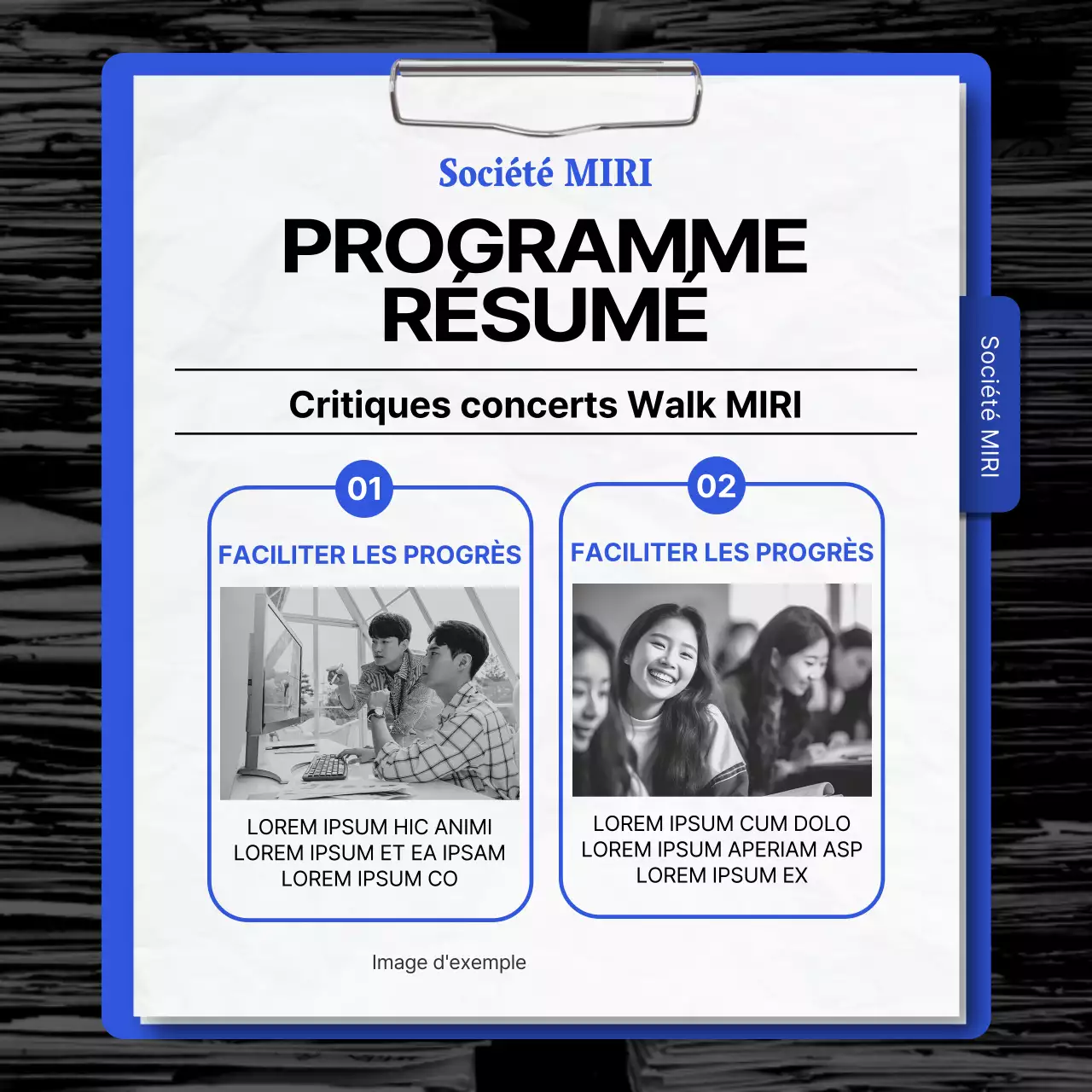 Société MIRI

PROGRAMME RÉSUMÉ

Critiques concerts Walk MIRI

01

FACILITER LES PROGRÈS

LOREM IPSUM HIC ANIMI
LOREM IPSUM ET EA IPSAM
LOREM IPSUM CO

02

FACILITER LES PROGRÈS

LOREM IPSUM CUM DOLO
LOREM IPSUM APERIAM ASP
LOREM IPSUM EX

Image d'exemple

Société MIRI